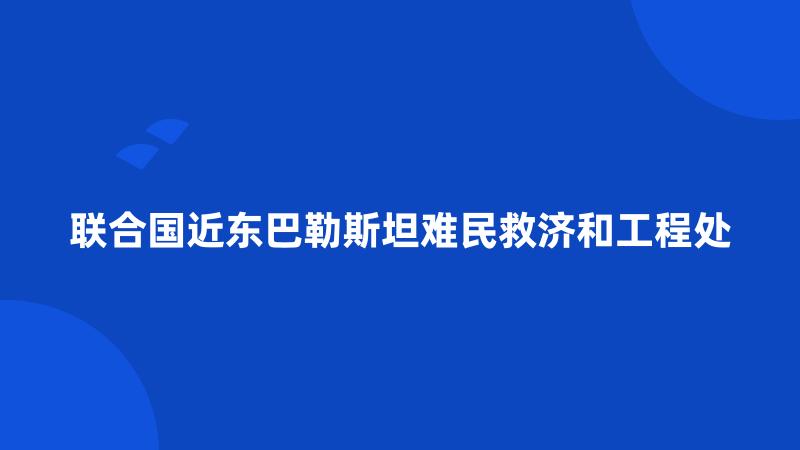 联合国近东巴勒斯坦难民救济和工程处